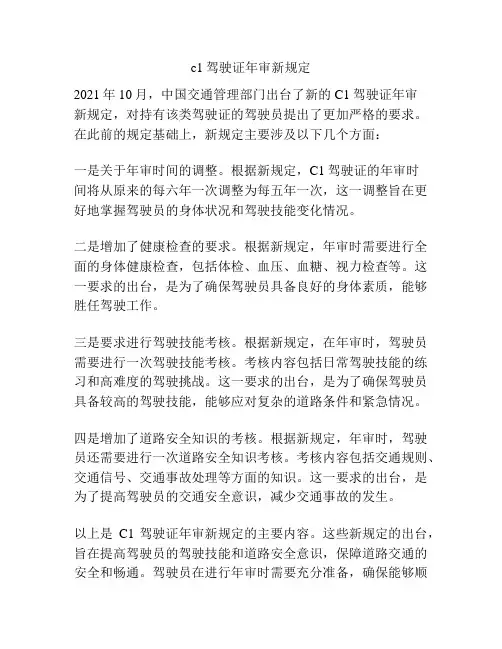 c1 驾驶证年审新规定

2021 年 10 月，中国交通管理部门出台了新的 C1 驾驶证年审新规定，对持有该类驾驶证的驾驶员提出了更加严格的要求。在此前的规定基础上，新规定主要涉及以下几个方面：

一是关于年审时间的调整。根据新规定，C1 驾驶证的年审时间将从原来的每六年一次调整为每五年一次，这一调整旨在更好地掌握驾驶员的身体状况和驾驶技能变化情况。

二是增加了健康检查的要求。根据新规定，年审时需要进行全面的身体健康检查，包括体检、血压、血糖、视力检查等。这一要求的出台，是为了确保驾驶员具备良好的身体素质，能够胜任驾驶工作。

三是要求进行驾驶技能考核。根据新规定，在年审时，驾驶员需要进行一次驾驶技能考核。考核内容包括日常驾驶技能的练习和高难度的驾驶挑战。这一要求的出台，是为了确保驾驶员具备较高的驾驶技能，能够应对复杂的道路条件和紧急情况。

四是增加了道路安全知识的考核。根据新规定，年审时，驾驶员还需要进行一次道路安全知识考核。考核内容包括交通规则、交通信号、交通事故处理等方面的知识。这一要求的出台，是为了提高驾驶员的交通安全意识，减少交通事故的发生。

以上是 C1 驾驶证年审新规定的主要内容。这些新规定的出台，旨在提高驾驶员的驾驶技能和道路安全意识，保障道路交通的安全和畅通。驾驶员在进行年审时需要充分准备，确保能够顺